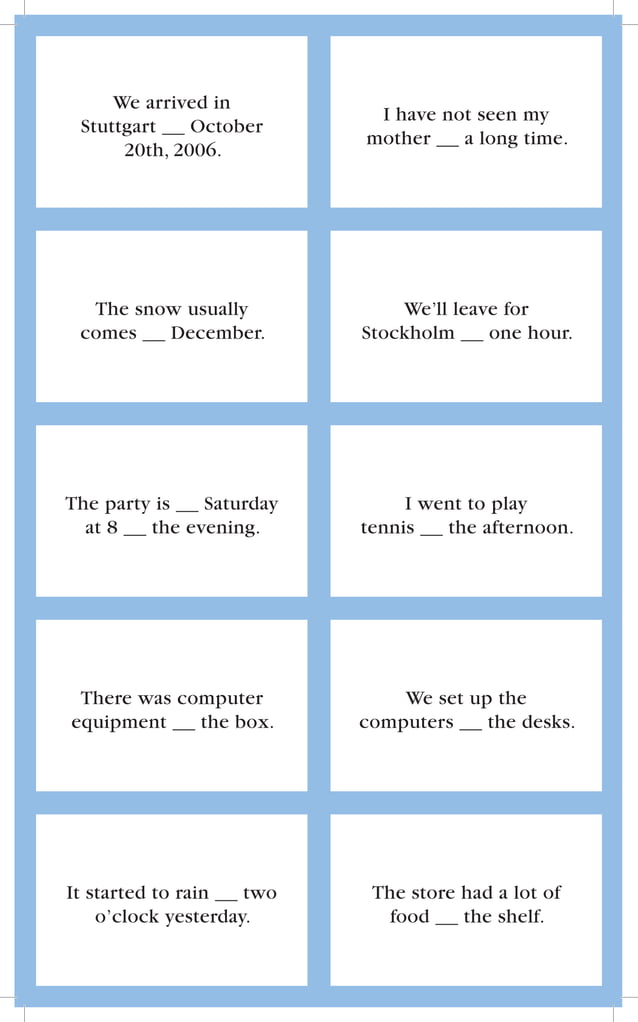 We arrived in Stuttgart __ October 20th, 2006.

I have not seen my mother __ a long time.

The snow usually comes __ December.

We'll leave for Stockholm __ one hour.

The party is __ Saturday at 8 __ the evening.

I went to play tennis __ the afternoon.

There was computer equipment __ the box.

We set up the computers __ the desks.

It started to rain __ two o'clock yesterday.

The store had a lot of food __ the shelf.